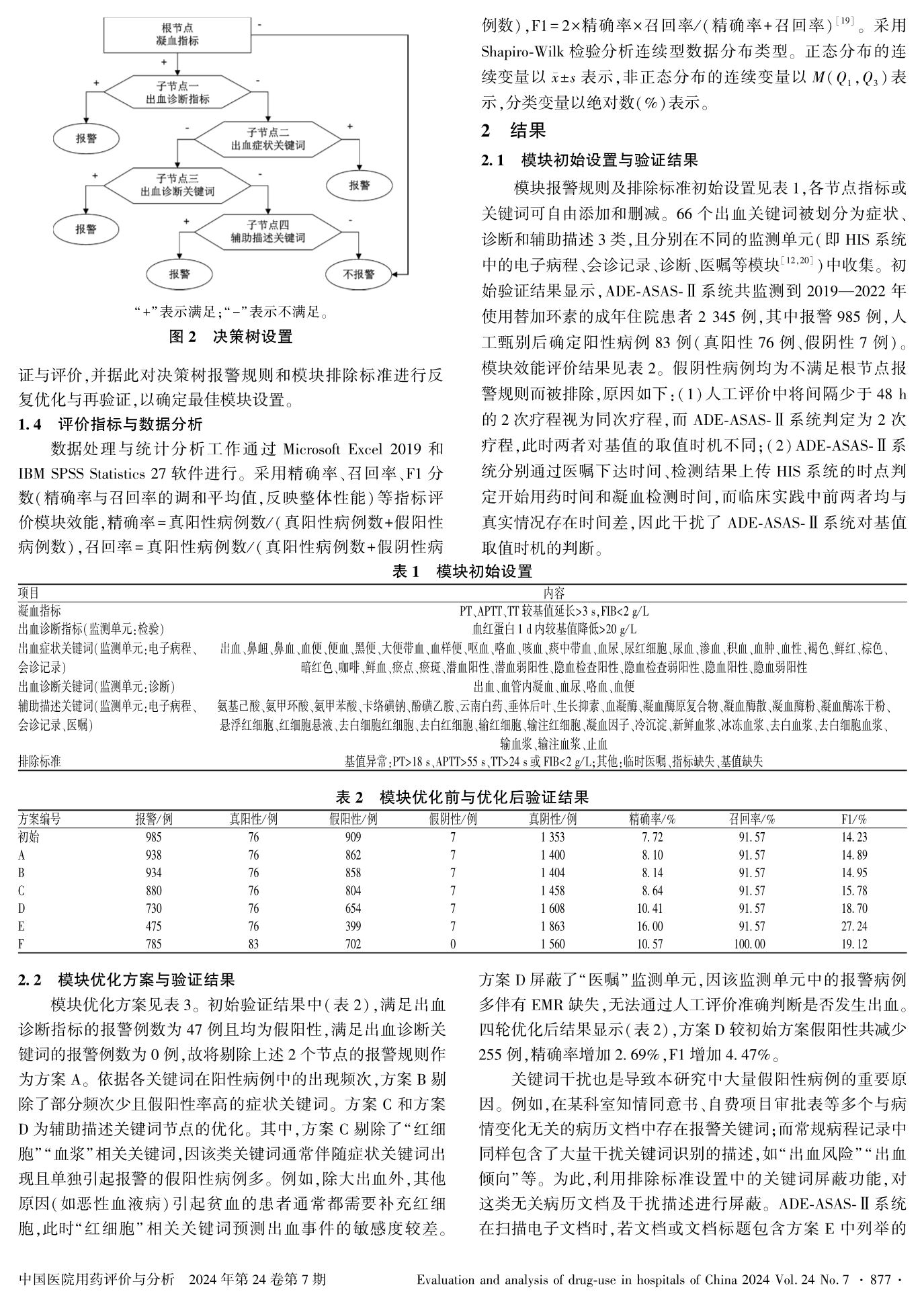 根节点
凝血指标
-
+
+
子节点一
出血诊断指标
-
报警
-
子节点二
出血症状关键词
+
+
子节点三
出血诊断关键词
-
报警
报警
+
子节点四
辅助描述关键词
-
报警
不报警

“+”表示满足；“-”表示不满足。

图 2　决策树设置

证与评价，并据此对决策树报警规则和模块排除标准进行反复优化与再验证，以确定最佳模块设置。

1.4　评价指标与数据分析

数据处理与统计分析工作通过 Microsoft Excel 2019 和 IBM SPSS Statistics 27 软件进行。采用精确率、召回率、F1 分数（精确率与召回率的调和平均值，反映整体性能）等指标评价模块效能，精确率＝真阳性病例数／（真阳性病例数＋假阳性病例数），召回率＝真阳性病例数／（真阳性病例数＋假阴性病例数），F1＝2×精确率×召回率／（精确率＋召回率）$^{[19]}$。采用 Shapiro-Wilk 检验分析连续型数据分布类型。正态分布的连续变量以 $\bar{x}\pm s$ 表示，非正态分布的连续变量以 $M(Q_1,Q_3)$ 表示，分类变量以绝对数（%）表示。

2　结果

2.1　模块初始设置与验证结果

模块报警规则及排除标准初始设置见表 1，各节点指标或关键词可自由添加和删减。66 个出血关键词被划分为症状、诊断和辅助描述 3 类，且分别在不同的监测单元（即 HIS 系统中的电子病程、会诊记录、诊断、医嘱等模块$^{[12,20]}$）中收集。初始验证结果显示，ADE-ASAS-Ⅱ系统共监测到 2019—2022 年使用替加环素的成年住院患者 2 345 例，其中报警 985 例，人工甄别后确定阳性病例 83 例（真阳性 76 例、假阴性 7 例）。模块效能评价结果见表 2。假阴性病例均为不满足根节点报警规则而被排除，原因如下：（1）人工评价中将间隔少于 48 h 的 2 次疗程视为同次疗程，而 ADE-ASAS-Ⅱ系统判定为 2 次疗程，此时两者对基值的取值时机不同；（2）ADE-ASAS-Ⅱ系统分别通过医嘱下达时间、检测结果上传 HIS 系统的时点判定开始用药时间和凝血检测时间，而临床实践中前两者均与真实情况存在时间差，因此干扰了 ADE-ASAS-Ⅱ系统对基值取值时机的判断。

表 1　模块初始设置

| 项目 | 内容 |
|---|---|
| 凝血指标 | PT、APTT、TT 较基值延长>3 s，FIB<2 g/L |
| 出血诊断指标（监测单元：检验） | 血红蛋白 1 d 内较基值降低>20 g/L |
| 出血症状关键词（监测单元：电子病程、会诊记录） | 出血、鼻衄、鼻血、血便、便血、黑便、大便带血、血样便、呕血、咯血、咳血、痰中带血、血尿、尿红细胞、尿血、渗血、积血、血肿、血性、褐色、鲜红、棕色、暗红色、咖啡、鲜血、瘀点、瘀斑、潜血阳性、潜血弱阳性、隐血检查阳性、隐血检查弱阳性、隐血阳性、隐血弱阳性 |
| 出血诊断关键词（监测单元：诊断） | 出血、血管内凝血、血尿、咯血、血便 |
| 辅助描述关键词（监测单元：电子病程、会诊记录、医嘱） | 氨基己酸、氨甲环酸、氨甲苯酸、卡络磺钠、酚磺乙胺、云南白药、垂体后叶、生长抑素、血凝酶、凝血酶原复合物、凝血酶散、凝血酶粉、凝血酶冻干粉、悬浮红细胞、红细胞悬液、去白细胞红细胞、去白红细胞、输红细胞、输注红细胞、凝血因子、冷沉淀、新鲜血浆、冰冻血浆、去白血浆、去白细胞血浆、输血浆、输注血浆、止血 |
| 排除标准 | 基值异常：PT>18 s、APTT>55 s、TT>24 s 或 FIB<2 g/L；其他：临时医嘱、指标缺失、基值缺失 |

表 2　模块优化前与优化后验证结果

| 方案编号 | 报警/例 | 真阳性/例 | 假阳性/例 | 假阴性/例 | 真阴性/例 | 精确率/% | 召回率/% | F1/% |
|---|---|---|---|---|---|---|---|---|
| 初始 | 985 | 76 | 909 | 7 | 1 353 | 7.72 | 91.57 | 14.23 |
| A | 938 | 76 | 862 | 7 | 1 400 | 8.10 | 91.57 | 14.89 |
| B | 934 | 76 | 858 | 7 | 1 404 | 8.14 | 91.57 | 14.95 |
| C | 880 | 76 | 804 | 7 | 1 458 | 8.64 | 91.57 | 15.78 |
| D | 730 | 76 | 654 | 7 | 1 608 | 10.41 | 91.57 | 18.70 |
| E | 475 | 76 | 399 | 7 | 1 863 | 16.00 | 91.57 | 27.24 |
| F | 785 | 83 | 702 | 0 | 1 560 | 10.57 | 100.00 | 19.12 |

2.2　模块优化方案与验证结果

模块优化方案见表 3。初始验证结果中（表 2），满足出血诊断指标的报警例数为 47 例且均为假阳性，满足出血诊断关键词的报警例数为 0 例，故将剔除上述 2 个节点的报警规则作为方案 A。依据各关键词在阳性病例中的出现频次，方案 B 剔除了部分频次少且假阳性率高的症状关键词。方案 C 和方案 D 为辅助描述关键词节点的优化。其中，方案 C 剔除了“红细胞”“血浆”相关关键词，因该类关键词通常伴随症状关键词出现且单独引起报警的假阳性病例多。例如，除大出血外，其他原因（如恶性血液病）引起贫血的患者通常都需要补充红细胞，此时“红细胞”相关关键词预测出血事件的敏感度较差。方案 D 屏蔽了“医嘱”监测单元，因该监测单元中的报警病例多伴有 EMR 缺失，无法通过人工评价准确判断是否发生出血。四轮优化后结果显示（表 2），方案 D 较初始方案假阳性共减少 255 例，精确率增加 2.69%，F1 增加 4.47%。

关键词干扰也是导致本研究中大量假阳性病例的重要原因。例如，在某科室知情同意书、自费项目审批表等多个与病情变化无关的病历文档中存在报警关键词；而常规病程记录中同样包含了大量干扰关键词识别的描述，如“出血风险”“出血倾向”等。为此，利用排除标准设置中的关键词屏蔽功能，对这类无关病历文档及干扰描述进行屏蔽。ADE-ASAS-Ⅱ系统在扫描电子文档时，若文档或文档标题包含方案 E 中列举的

中国医院用药评价与分析　2024 年第 24 卷第 7 期　　Evaluation and analysis of drug-use in hospitals of China 2024 Vol. 24 No. 7 · 877 ·